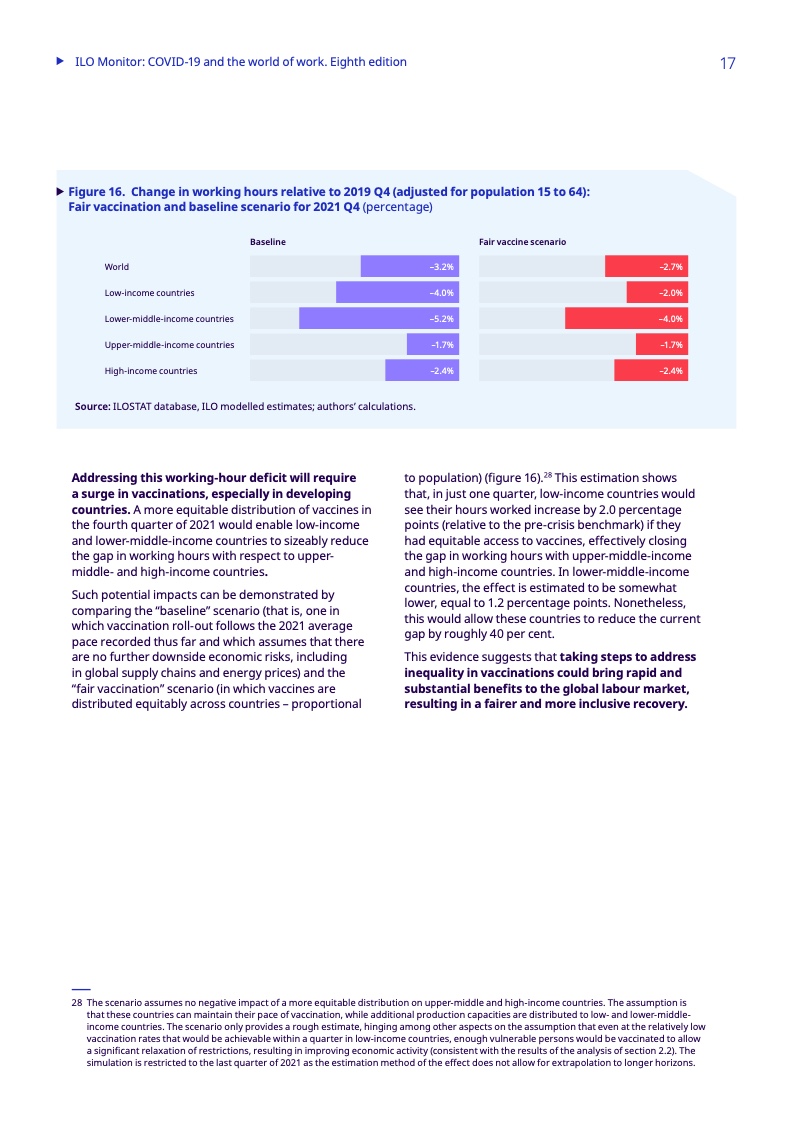 ILO Monitor: COVID-19 and the world of work. Eighth edition

17

Figure 16. Change in working hours relative to 2019 Q4 (adjusted for population 15 to 64): Fair vaccination and baseline scenario for 2021 Q4 (percentage)

| | Baseline | Fair vaccine scenario |
|---|---|---|
| World | –3.2% | –2.7% |
| Low-income countries | –4.0% | –2.0% |
| Lower-middle-income countries | –5.2% | –4.0% |
| Upper-middle-income countries | –1.7% | –1.7% |
| High-income countries | –2.4% | –2.4% |

Source: ILOSTAT database, ILO modelled estimates; authors' calculations.

Addressing this working-hour deficit will require a surge in vaccinations, especially in developing countries. A more equitable distribution of vaccines in the fourth quarter of 2021 would enable low-income and lower-middle-income countries to sizeably reduce the gap in working hours with respect to upper-middle- and high-income countries.

Such potential impacts can be demonstrated by comparing the "baseline" scenario (that is, one in which vaccination roll-out follows the 2021 average pace recorded thus far and which assumes that there are no further downside economic risks, including in global supply chains and energy prices) and the "fair vaccination" scenario (in which vaccines are distributed equitably across countries – proportional to population) (figure 16).$^{28}$ This estimation shows that, in just one quarter, low-income countries would see their hours worked increase by 2.0 percentage points (relative to the pre-crisis benchmark) if they had equitable access to vaccines, effectively closing the gap in working hours with upper-middle-income and high-income countries. In lower-middle-income countries, the effect is estimated to be somewhat lower, equal to 1.2 percentage points. Nonetheless, this would allow these countries to reduce the current gap by roughly 40 per cent.

This evidence suggests that taking steps to address inequality in vaccinations could bring rapid and substantial benefits to the global labour market, resulting in a fairer and more inclusive recovery.

28 The scenario assumes no negative impact of a more equitable distribution on upper-middle and high-income countries. The assumption is that these countries can maintain their pace of vaccination, while additional production capacities are distributed to low- and lower-middle-income countries. The scenario only provides a rough estimate, hinging among other aspects on the assumption that even at the relatively low vaccination rates that would be achievable within a quarter in low-income countries, enough vulnerable persons would be vaccinated to allow a significant relaxation of restrictions, resulting in improving economic activity (consistent with the results of the analysis of section 2.2). The simulation is restricted to the last quarter of 2021 as the estimation method of the effect does not allow for extrapolation to longer horizons.